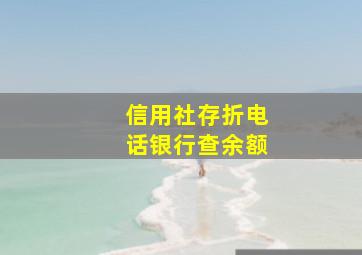 信用社存折电话银行查余额